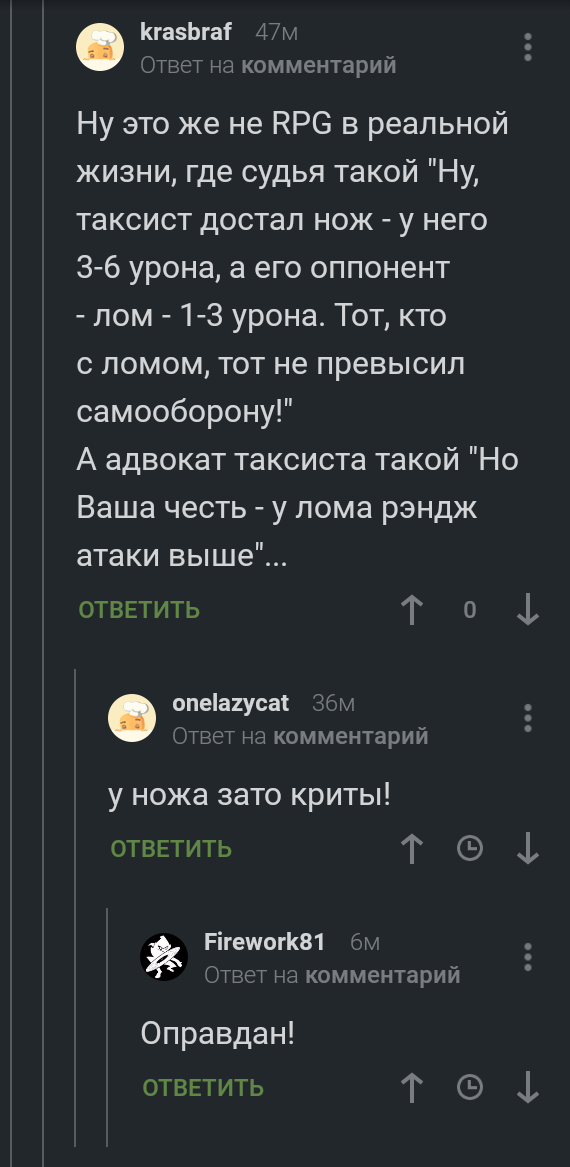 krasbraf 47м
Ответ на комментарий

Ну это же не RPG в реальной жизни, где судья такой "Ну, таксист достал нож - у него 3-6 урона, а его оппонент - лом - 1-3 урона. Тот, кто с ломом, тот не превысил самооборону!"
А адвокат таксиста такой "Но Ваша честь - у лома рэндж атаки выше"...

ОТВЕТИТЬ 0

onelazycat 36м
Ответ на комментарий

у ножа зато криты!

ОТВЕТИТЬ

Firework81 6м
Ответ на комментарий

Оправдан!

ОТВЕТИТЬ